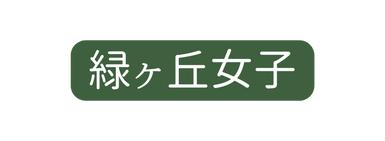 緑ヶ丘女子